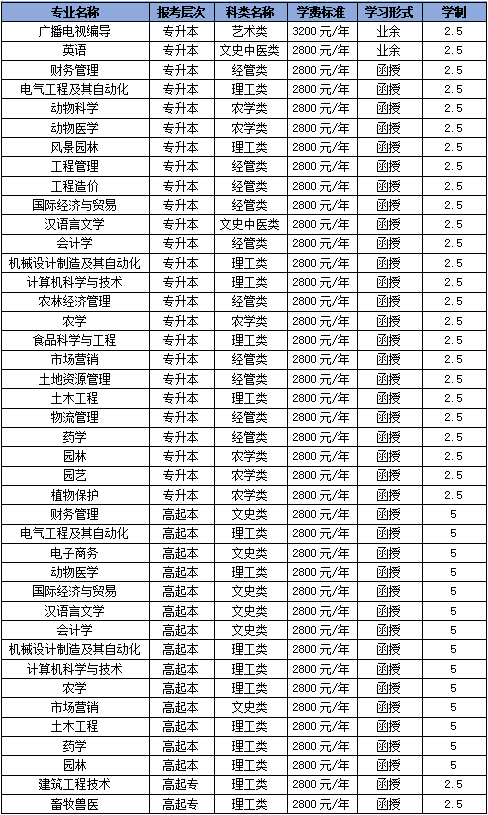 | 专业名称 | 报考层次 | 科类名称 | 学费标准 | 学习形式 | 学制 |
|---|---|---|---|---|---|
| 广播电视编导 | 专升本 | 艺术类 | 3200 元/年 | 业余 | 2.5 |
| 英语 | 专升本 | 文史中医类 | 2800 元/年 | 业余 | 2.5 |
| 财务管理 | 专升本 | 经管类 | 2800 元/年 | 函授 | 2.5 |
| 电气工程及其自动化 | 专升本 | 理工类 | 2800 元/年 | 函授 | 2.5 |
| 动物科学 | 专升本 | 农学类 | 2800 元/年 | 函授 | 2.5 |
| 动物医学 | 专升本 | 农学类 | 2800 元/年 | 函授 | 2.5 |
| 风景园林 | 专升本 | 理工类 | 2800 元/年 | 函授 | 2.5 |
| 工程管理 | 专升本 | 经管类 | 2800 元/年 | 函授 | 2.5 |
| 工程造价 | 专升本 | 经管类 | 2800 元/年 | 函授 | 2.5 |
| 国际经济与贸易 | 专升本 | 经管类 | 2800 元/年 | 函授 | 2.5 |
| 汉语言文学 | 专升本 | 文史中医类 | 2800 元/年 | 函授 | 2.5 |
| 会计学 | 专升本 | 经管类 | 2800 元/年 | 函授 | 2.5 |
| 机械设计制造及其自动化 | 专升本 | 理工类 | 2800 元/年 | 函授 | 2.5 |
| 计算机科学与技术 | 专升本 | 理工类 | 2800 元/年 | 函授 | 2.5 |
| 农林经济管理 | 专升本 | 经管类 | 2800 元/年 | 函授 | 2.5 |
| 农学 | 专升本 | 农学类 | 2800 元/年 | 函授 | 2.5 |
| 食品科学与工程 | 专升本 | 理工类 | 2800 元/年 | 函授 | 2.5 |
| 市场营销 | 专升本 | 经管类 | 2800 元/年 | 函授 | 2.5 |
| 土地资源管理 | 专升本 | 经管类 | 2800 元/年 | 函授 | 2.5 |
| 土木工程 | 专升本 | 理工类 | 2800 元/年 | 函授 | 2.5 |
| 物流管理 | 专升本 | 经管类 | 2800 元/年 | 函授 | 2.5 |
| 药学 | 专升本 | 经管类 | 2800 元/年 | 函授 | 2.5 |
| 园林 | 专升本 | 农学类 | 2800 元/年 | 函授 | 2.5 |
| 园艺 | 专升本 | 农学类 | 2800 元/年 | 函授 | 2.5 |
| 植物保护 | 专升本 | 农学类 | 2800 元/年 | 函授 | 2.5 |
| 财务管理 | 高起本 | 文史类 | 2800 元/年 | 函授 | 5 |
| 电气工程及其自动化 | 高起本 | 理工类 | 2800 元/年 | 函授 | 5 |
| 电子商务 | 高起本 | 文史类 | 2800 元/年 | 函授 | 5 |
| 动物医学 | 高起本 | 理工类 | 2800 元/年 | 函授 | 5 |
| 国际经济与贸易 | 高起本 | 文史类 | 2800 元/年 | 函授 | 5 |
| 汉语言文学 | 高起本 | 文史类 | 2800 元/年 | 函授 | 5 |
| 会计学 | 高起本 | 文史类 | 2800 元/年 | 函授 | 5 |
| 机械设计制造及其自动化 | 高起本 | 理工类 | 2800 元/年 | 函授 | 5 |
| 计算机科学与技术 | 高起本 | 理工类 | 2800 元/年 | 函授 | 5 |
| 农学 | 高起本 | 理工类 | 2800 元/年 | 函授 | 5 |
| 市场营销 | 高起本 | 文史类 | 2800 元/年 | 函授 | 5 |
| 土木工程 | 高起本 | 理工类 | 2800 元/年 | 函授 | 5 |
| 药学 | 高起本 | 理工类 | 2800 元/年 | 函授 | 5 |
| 园林 | 高起本 | 理工类 | 2800 元/年 | 函授 | 5 |
| 建筑工程技术 | 高起专 | 理工类 | 2800 元/年 | 函授 | 2.5 |
| 畜牧兽医 | 高起专 | 理工类 | 2800 元/年 | 函授 | 2.5 |